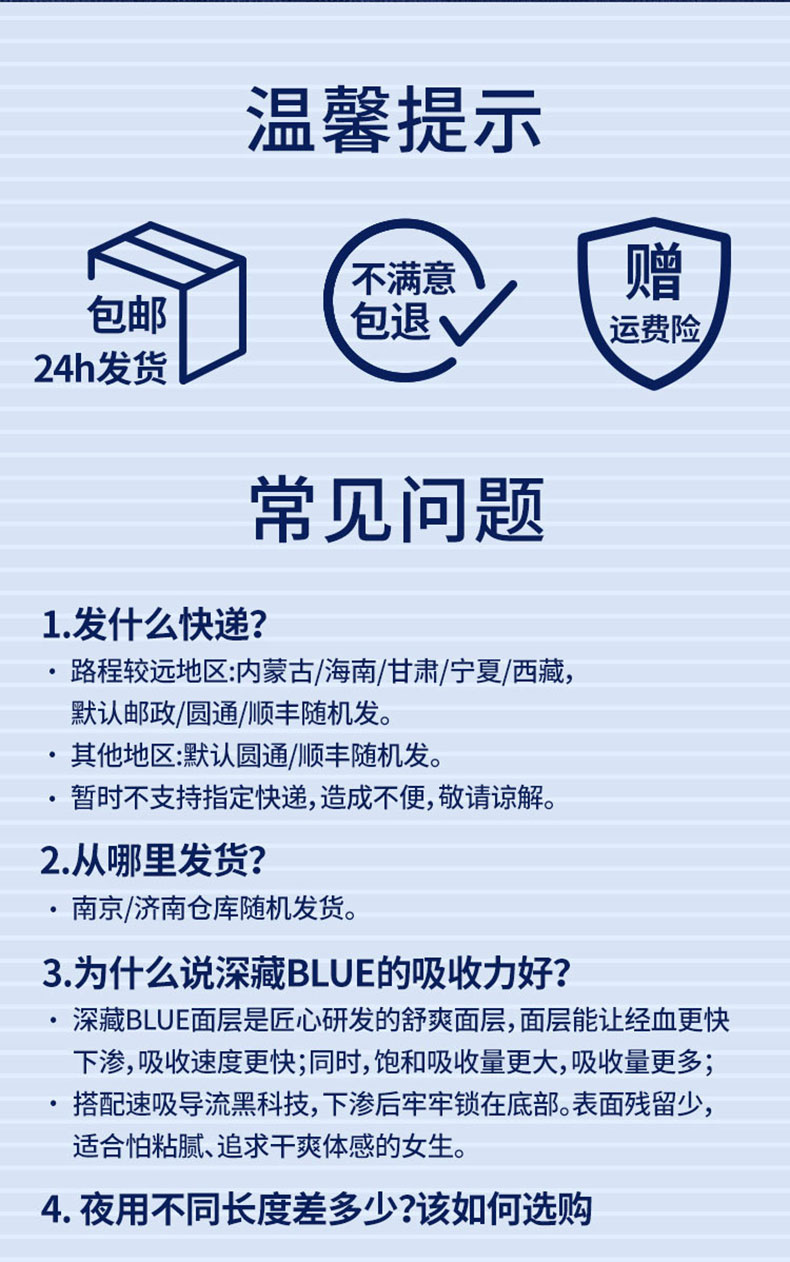 温馨提示

包邮
24h发货

不满意
包退

赠
运费险

常见问题

1.发什么快递?

• 路程较远地区:内蒙古/海南/甘肃/宁夏/西藏,默认邮政/圆通/顺丰随机发。
• 其他地区:默认圆通/顺丰随机发。
• 暂时不支持指定快递,造成不便,敬请谅解。

2.从哪里发货?

• 南京/济南仓库随机发货。

3.为什么说深藏BLUE的吸收力好?

• 深藏BLUE面层是匠心研发的舒爽面层,面层能让经血更快下渗,吸收速度更快;同时,饱和吸收量更大,吸收量更多;
• 搭配速吸导流黑科技,下渗后牢牢锁在底部。表面残留少,适合怕粘腻、追求干爽体感的女生。

4.夜用不同长度差多少?该如何选购